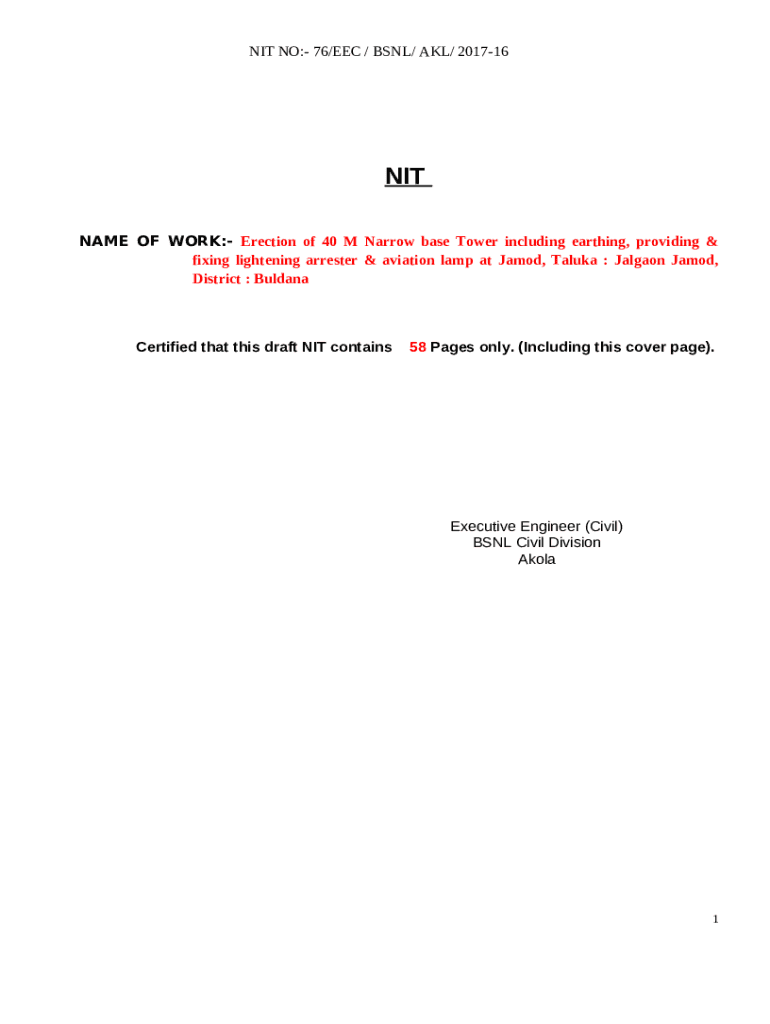 NIT NO:- 76/EEC / BSNL/ AKL/ 2017-16

NIT

NAME OF WORK:- Erection of 40 M Narrow base Tower including earthing, providing & fixing lightening arrester & aviation lamp at Jamod, Taluka : Jalgaon Jamod, District : Buldana

Certified that this draft NIT contains 58 Pages only. (Including this cover page).

Executive Engineer (Civil)
BSNL Civil Division
Akola

1